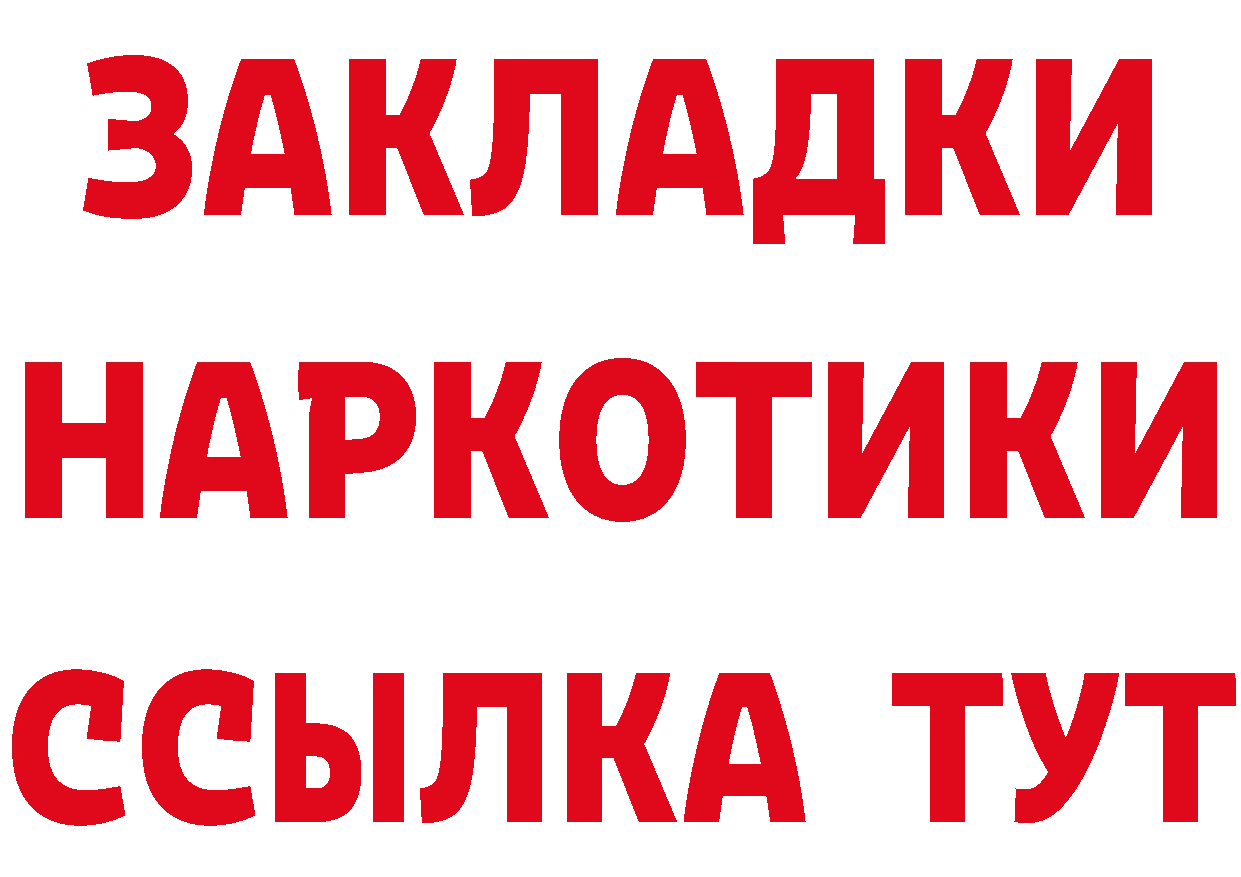 ЗАКЛАДКИ НАРКОТИКИ ССЫЛКА ТУТ